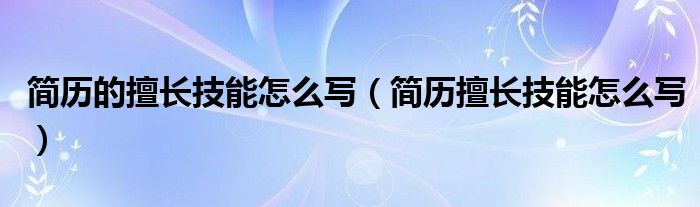 简历的擅长技能怎么写（简历擅长技能怎么写）